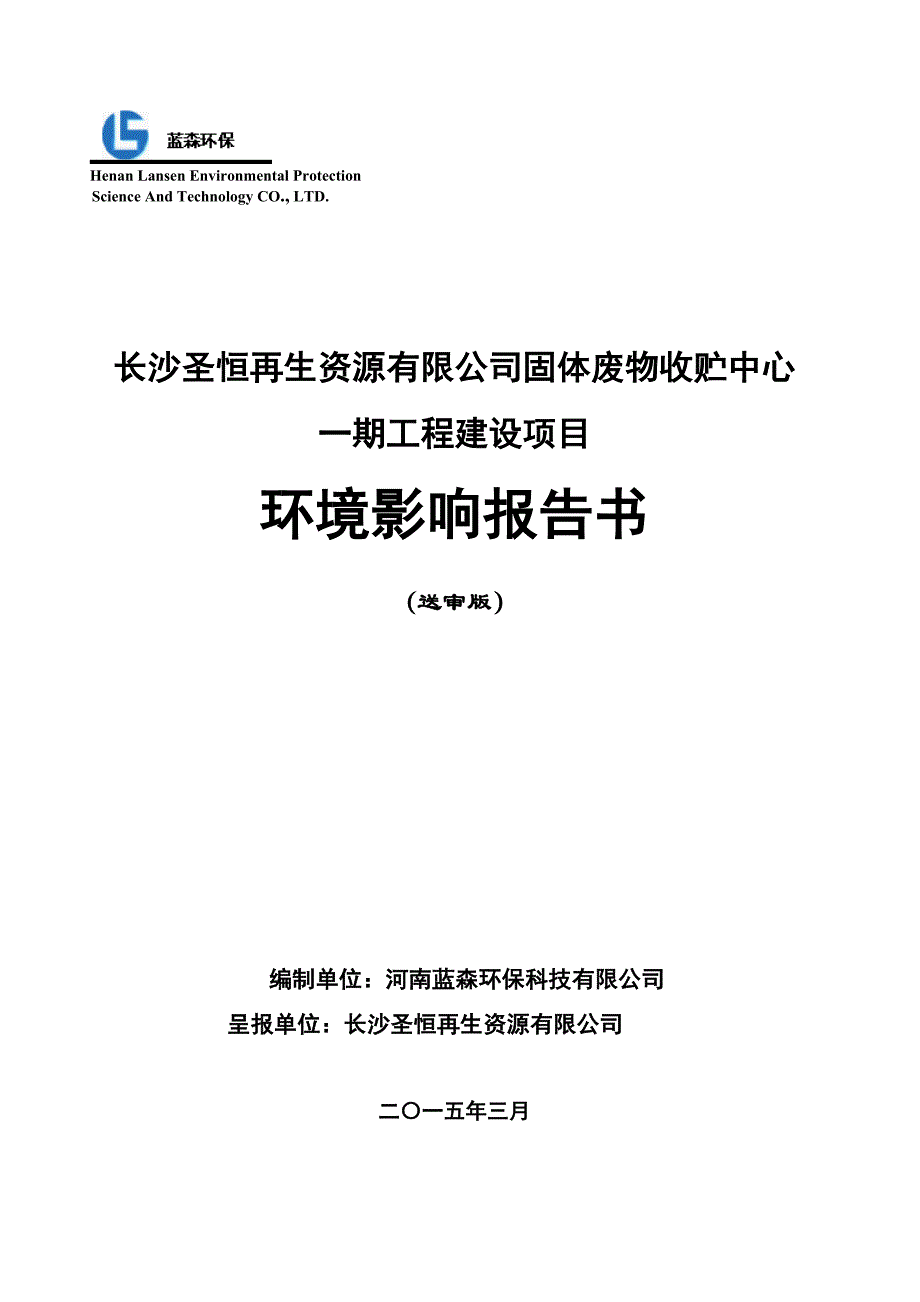 蓝森环保

Henan Lansen Environmental Protection Science And Technology CO., LTD.

长沙圣恒再生资源有限公司固体废物收贮中心

一期工程建设项目

环境影响报告书

（送审版）

编制单位：河南蓝森环保科技有限公司

呈报单位：长沙圣恒再生资源有限公司

二〇一五年三月